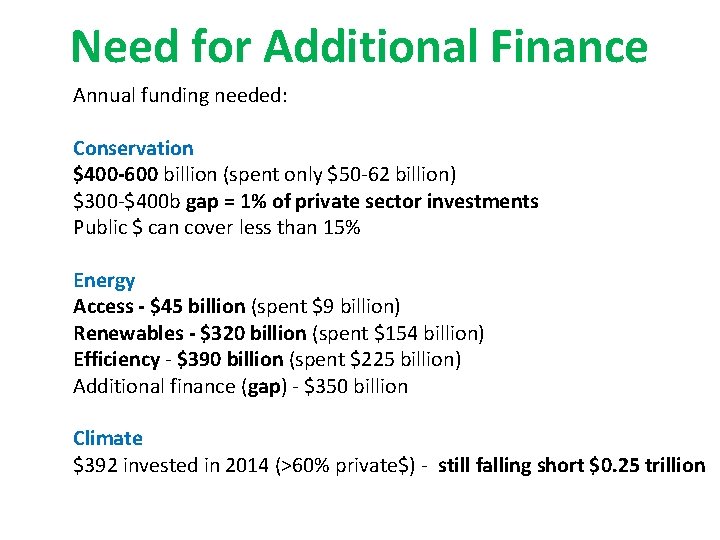 Need for Additional Finance

Annual funding needed:

Conservation
$400-600 billion (spent only $50-62 billion)
$300-$400b gap = 1% of private sector investments
Public $ can cover less than 15%

Energy
Access - $45 billion (spent $9 billion)
Renewables - $320 billion (spent $154 billion)
Efficiency - $390 billion (spent $225 billion)
Additional finance (gap) - $350 billion

Climate
$392 invested in 2014 (>60% private$) - still falling short $0.25 trillion